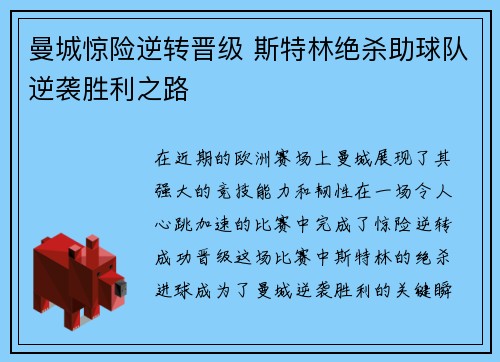 曼城惊险逆转晋级 斯特林绝杀助球队逆袭胜利之路

在近期的欧洲赛场上曼城展现了其强大的竞技能力和韧性在一场令人心跳加速的比赛中完成了惊险逆转成功晋级这场比赛中斯特林的绝杀进球成为了曼城逆袭胜利的关键瞬